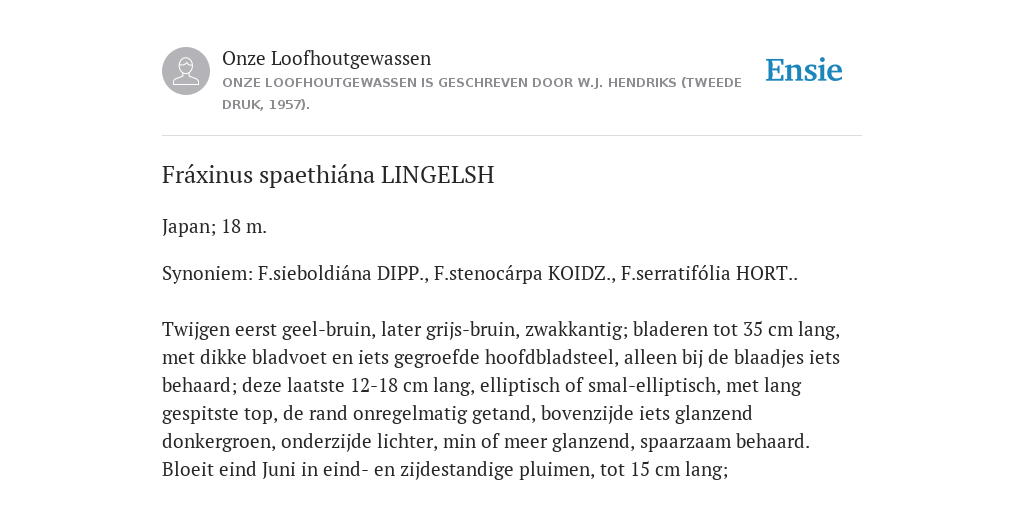 Onze Loofhoutgewassen
ONZE LOOFHOUTGEWASSEN IS GESCHREVEN DOOR W.J. HENDRIKS (TWEEDE DRUK, 1957).

Ensie

Fráxinus spaethiána LINGELSH

Japan; 18 m.

Synoniem: F.sieboldiána DIPP., F.stenocárpa KOIDZ., F.serratifólia HORT..

Twijgen eerst geel-bruin, later grijs-bruin, zwakkantig; bladeren tot 35 cm lang, met dikke bladvoet en iets gegroefde hoofdbladsteel, alleen bij de blaadjes iets behaard; deze laatste 12-18 cm lang, elliptisch of smal-elliptisch, met lang gespitste top, de rand onregelmatig getand, bovenzijde iets glanzend donkergroen, onderzijde lichter, min of meer glanzend, spaarzaam behaard. Bloeit eind Juni in eind- en zijdestandige pluimen, tot 15 cm lang;